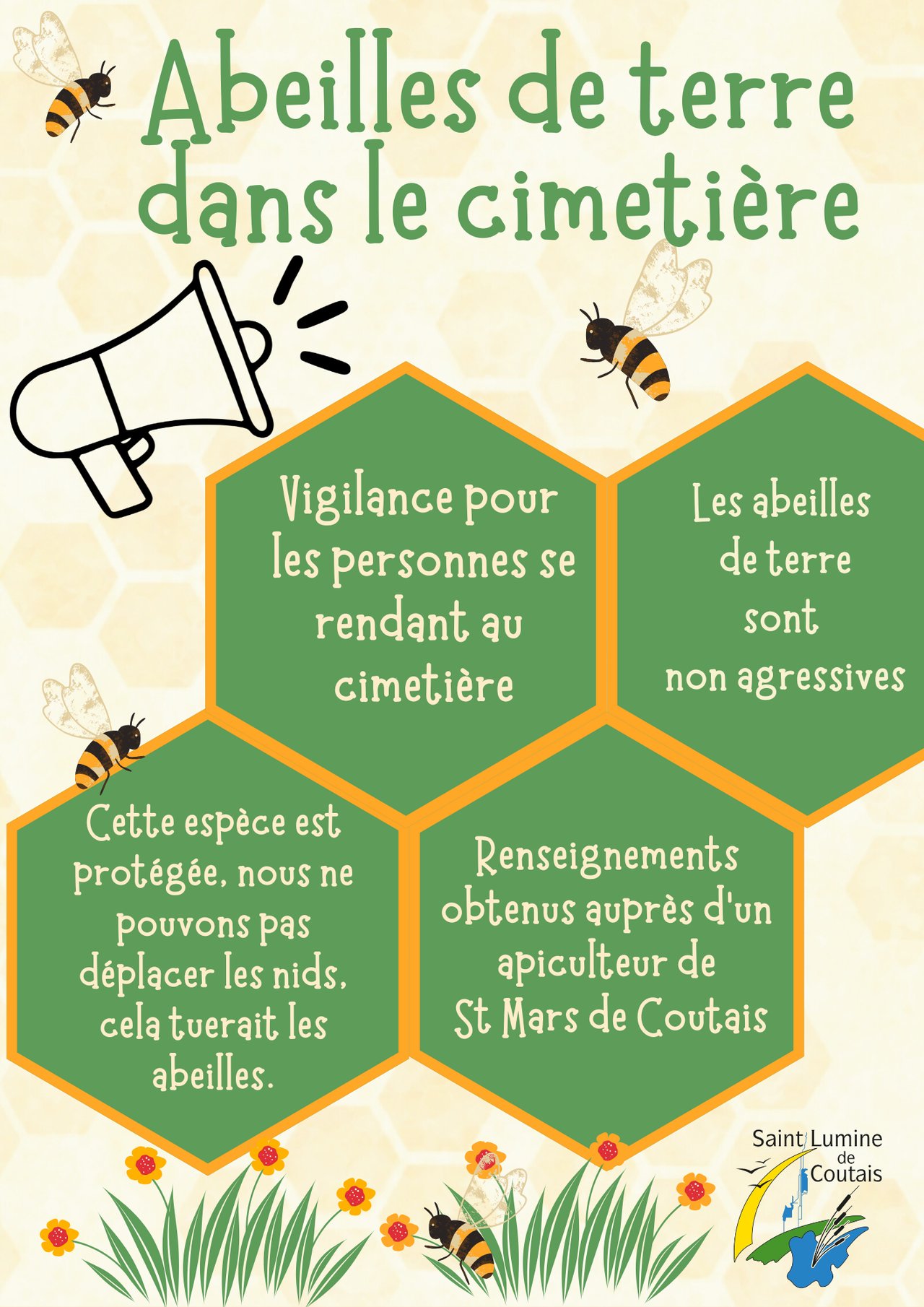 Abeilles de terre dans le cimetière

Vigilance pour les personnes se rendant au cimetière

Les abeilles de terre sont non agressives

Cette espèce est protégée, nous ne pouvons pas déplacer les nids, cela tuerait les abeilles.

Renseignements obtenus auprès d'un apiculteur de St Mars de Coutais

Saint Lumine de Coutais